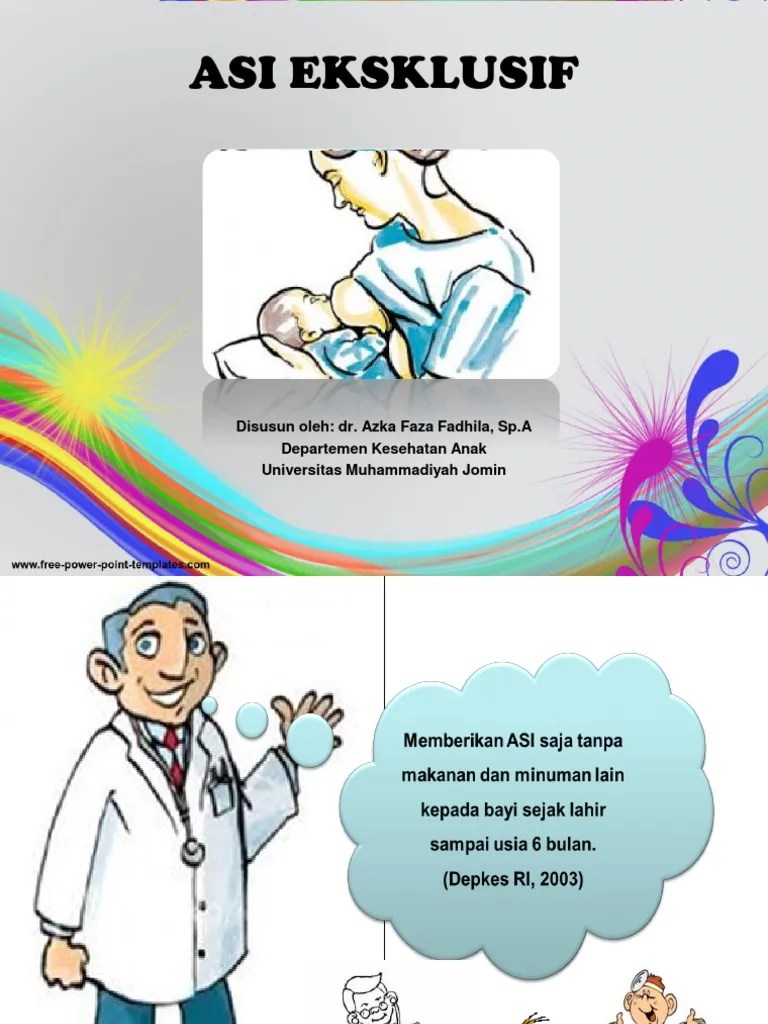 ASI EKSKLUSIF

Disusun oleh: dr. Azka Faza Fadhila, Sp.A
Departemen Kesehatan Anak
Universitas Muhammadiyah Jomin

www.free-power-point-templates.com

Memberikan ASI saja tanpa makanan dan minuman lain kepada bayi sejak lahir sampai usia 6 bulan.
(Depkes RI, 2003)